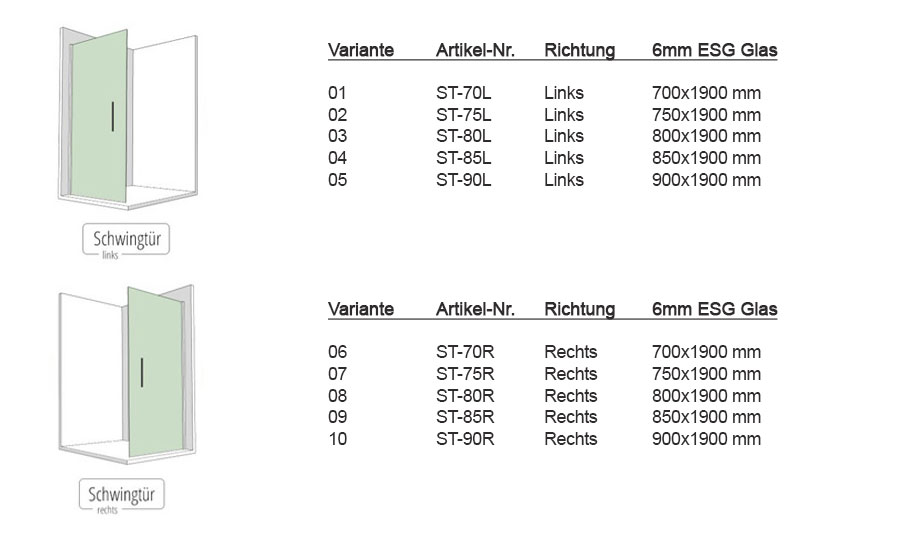 Schwingtür
links

| Variante | Artikel-Nr. | Richtung | 6mm ESG Glas |
|---|---|---|---|
| 01 | ST-70L | Links | 700x1900 mm |
| 02 | ST-75L | Links | 750x1900 mm |
| 03 | ST-80L | Links | 800x1900 mm |
| 04 | ST-85L | Links | 850x1900 mm |
| 05 | ST-90L | Links | 900x1900 mm |

Schwingtür
rechts

| Variante | Artikel-Nr. | Richtung | 6mm ESG Glas |
|---|---|---|---|
| 06 | ST-70R | Rechts | 700x1900 mm |
| 07 | ST-75R | Rechts | 750x1900 mm |
| 08 | ST-80R | Rechts | 800x1900 mm |
| 09 | ST-85R | Rechts | 850x1900 mm |
| 10 | ST-90R | Rechts | 900x1900 mm |